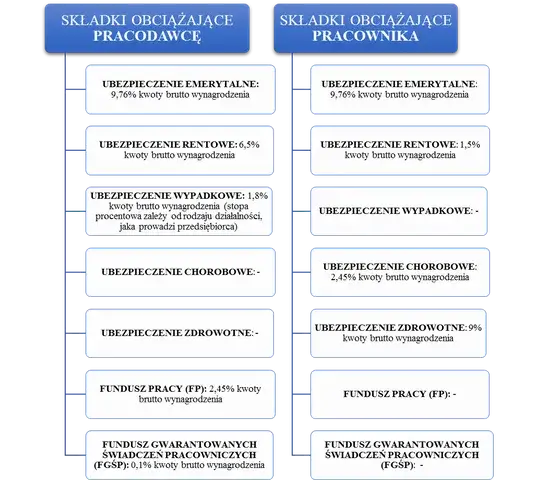 SKŁADKI OBCIĄŻAJĄCE PRACODAWCĘ

UBEZPIECZENIE EMERYTALNE: 9,76% kwoty brutto wynagrodzenia

UBEZPIECZENIE RENTOWE: 6,5% kwoty brutto wynagrodzenia

UBEZPIECZENIE WYPADKOWE: 1,8% kwoty brutto wynagrodzenia (stopa procentowa zależy od rodzaju działalności, jaka prowadzi przedsiębiorca)

UBEZPIECZENIE CHOROBOWE: -

UBEZPIECZENIE ZDROWOTNE: -

FUNDUSZ PRACY (FP): 2,45% kwoty brutto wynagrodzenia

FUNDUSZ GWARANTOWANYCH ŚWIADCZEŃ PRACOWNICZYCH (FGŚP): 0,1% kwoty brutto wynagrodzenia

SKŁADKI OBCIĄŻAJĄCE PRACOWNIKA

UBEZPIECZENIE EMERYTALNE: 9,76% kwoty brutto wynagrodzenia

UBEZPIECZENIE RENTOWE: 1,5% kwoty brutto wynagrodzenia

UBEZPIECZENIE WYPADKOWE: -

UBEZPIECZENIE CHOROBOWE: 2,45% kwoty brutto wynagrodzenia

UBEZPIECZENIE ZDROWOTNE: 9% kwoty brutto wynagrodzenia

FUNDUSZ PRACY (FP): -

FUNDUSZ GWARANTOWANYCH ŚWIADCZEŃ PRACOWNICZYCH (FGŚP): -